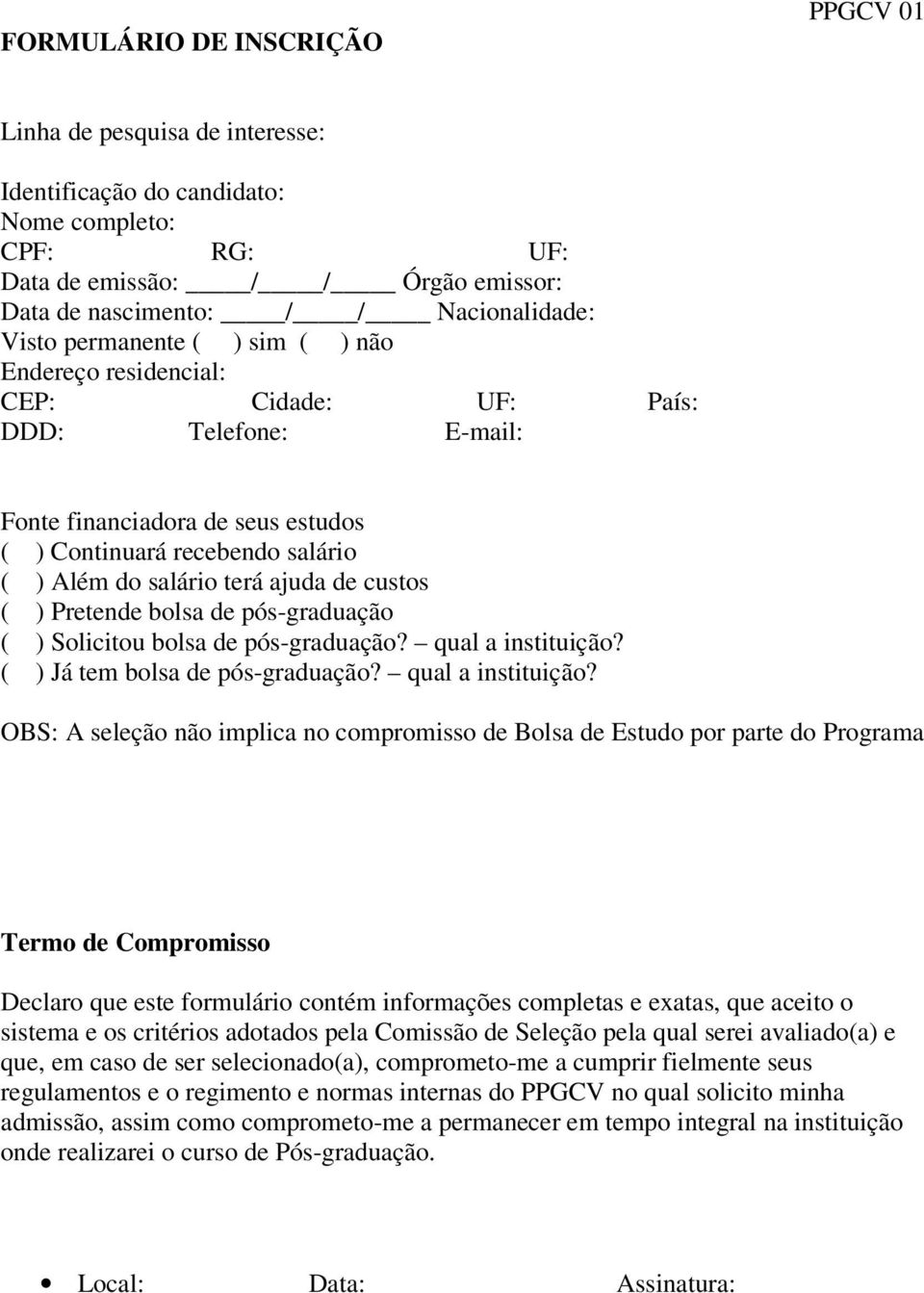 PPGCV 01

FORMULÁRIO DE INSCRIÇÃO

Linha de pesquisa de interesse:

Identificação do candidato:
Nome completo:
CPF: RG: UF:
Data de emissão: ____/____/____ Órgão emissor:
Data de nascimento: ____/____/____ Nacionalidade:
Visto permanente ( ) sim ( ) não
Endereço residencial:
CEP: Cidade: UF: País:
DDD: Telefone: E-mail:

Fonte financiadora de seus estudos
( ) Continuará recebendo salário
( ) Além do salário terá ajuda de custos
( ) Pretende bolsa de pós-graduação
( ) Solicitou bolsa de pós-graduação? – qual a instituição?
( ) Já tem bolsa de pós-graduação? – qual a instituição?

OBS: A seleção não implica no compromisso de Bolsa de Estudo por parte do Programa

Termo de Compromisso

Declaro que este formulário contém informações completas e exatas, que aceito o sistema e os critérios adotados pela Comissão de Seleção pela qual serei avaliado(a) e que, em caso de ser selecionado(a), comprometo-me a cumprir fielmente seus regulamentos e o regimento e normas internas do PPGCV no qual solicito minha admissão, assim como comprometo-me a permanecer em tempo integral na instituição onde realizarei o curso de Pós-graduação.

• Local: Data: Assinatura: